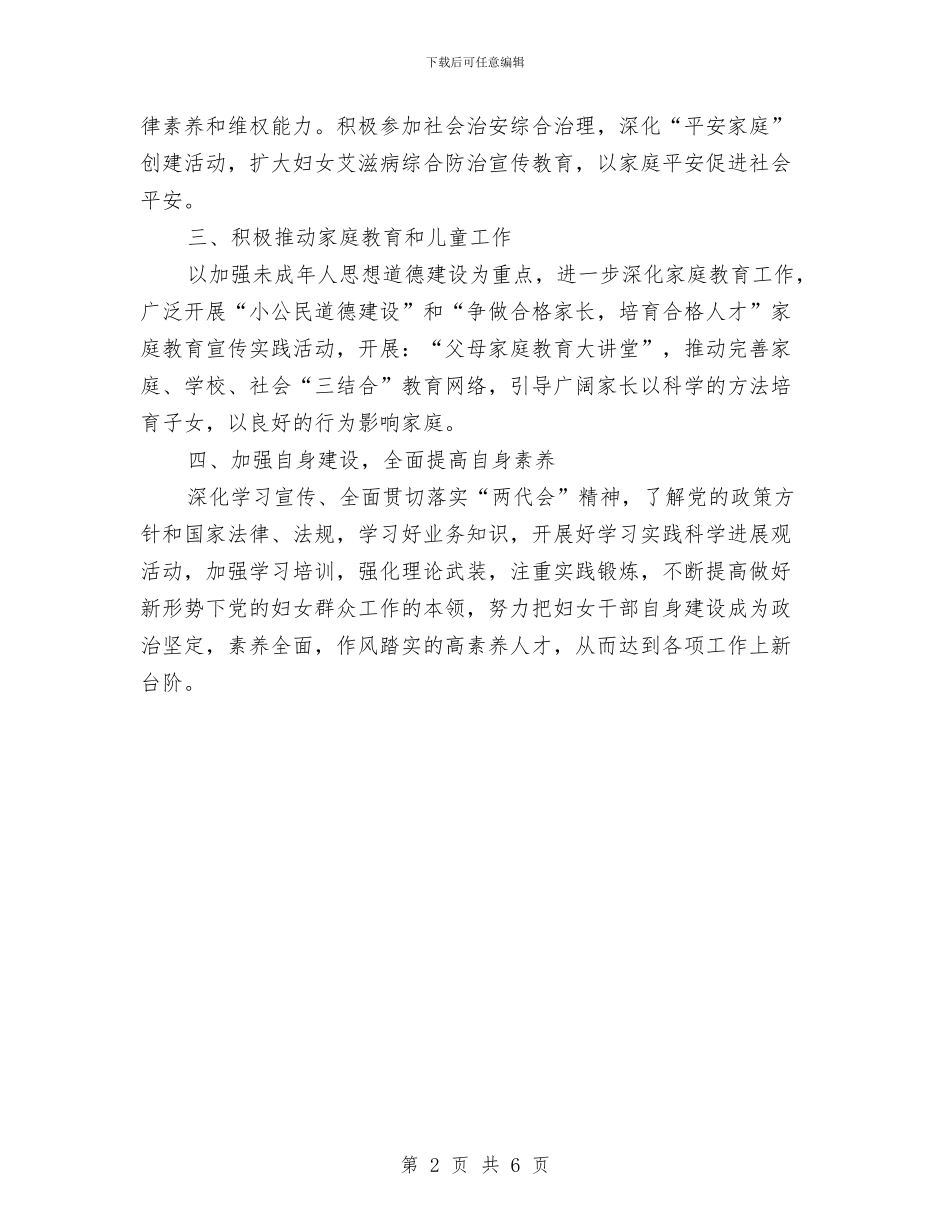 下载后可任意编辑

律素养和维权能力。积极参加社会治安综合治理，深化“平安家庭”创建活动，扩大妇女艾滋病综合防治宣传教育，以家庭平安促进社会平安。

三、积极推动家庭教育和儿童工作

以加强未成年人思想道德建设为重点，进一步深化家庭教育工作，广泛开展“小公民道德建设”和“争做合格家长，培育合格人才”家庭教育宣传实践活动，开展：“父母家庭教育大讲堂”，推动完善家庭、学校、社会“三结合”教育网络，引导广阔家长以科学的方法培育子女，以良好的行为影响家庭。

四、加强自身建设，全面提高自身素养

深化学习宣传、全面贯切落实“两代会”精神，了解党的政策方针和国家法律、法规，学习好业务知识，开展好学习实践科学进展观活动，加强学习培训，强化理论武装，注重实践锻炼，不断提高做好新形势下党的妇女群众工作的本领，努力把妇女干部自身建设成为政治坚定，素养全面，作风踏实的高素养人才，从而达到各项工作上新台阶。

第 2 页 共 6 页